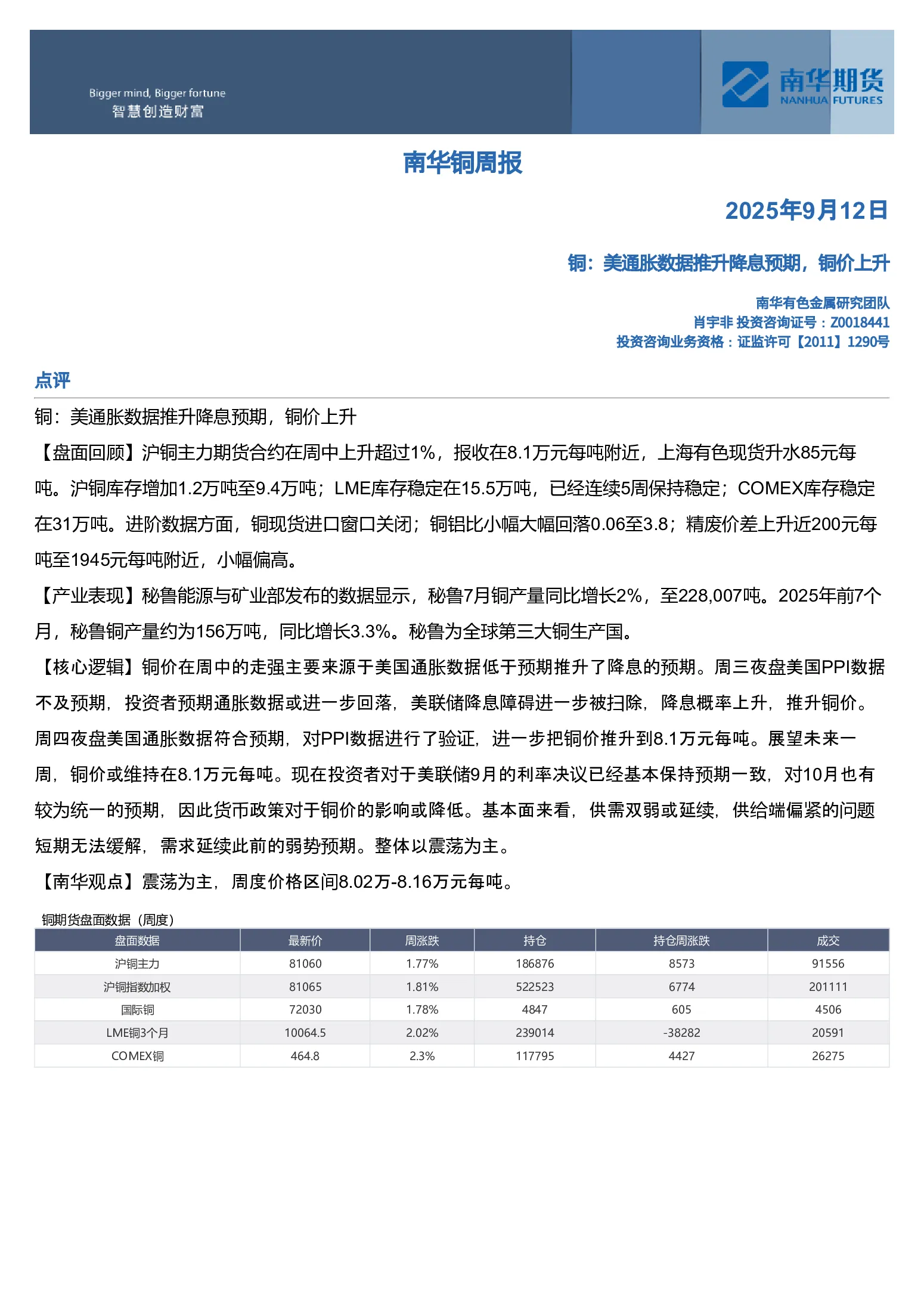 Bigger mind, Bigger fortune
智慧创造财富

南华期货
NANHUA FUTURES

南华铜周报

2025年9月12日

铜：美通胀数据推升降息预期，铜价上升

南华有色金属研究团队
肖宇非 投资咨询证号：Z0018441
投资咨询业务资格：证监许可【2011】1290号

点评

铜：美通胀数据推升降息预期，铜价上升

【盘面回顾】沪铜主力期货合约在周中上升超过1%，报收在8.1万元每吨附近，上海有色现货升水85元每吨。沪铜库存增加1.2万吨至9.4万吨；LME库存稳定在15.5万吨，已经连续5周保持稳定；COMEX库存稳定在31万吨。进阶数据方面，铜现货进口窗口关闭；铜铝比小幅大幅回落0.06至3.8；精废价差上升近200元每吨至1945元每吨附近，小幅偏高。

【产业表现】秘鲁能源与矿业部发布的数据显示，秘鲁7月铜产量同比增长2%，至228,007吨。2025年前7个月，秘鲁铜产量约为156万吨，同比增长3.3%。秘鲁为全球第三大铜生产国。

【核心逻辑】铜价在周中的走强主要来源于美国通胀数据低于预期推升了降息的预期。周三夜盘美国PPI数据不及预期，投资者预期通胀数据或进一步回落，美联储降息障碍进一步被扫除，降息概率上升，推升铜价。周四夜盘美国通胀数据符合预期，对PPI数据进行了验证，进一步把铜价推升到8.1万元每吨。展望未来一周，铜价或维持在8.1万元每吨。现在投资者对于美联储9月的利率决议已经基本保持预期一致，对10月也有较为统一的预期，因此货币政策对于铜价的影响或降低。基本面来看，供需双弱或延续，供给端偏紧的问题短期无法缓解，需求延续此前的弱势预期。整体以震荡为主。

【南华观点】震荡为主，周度价格区间8.02万-8.16万元每吨。

铜期货盘面数据（周度）

| 盘面数据 | 最新价 | 周涨跌 | 持仓 | 持仓周涨跌 | 成交 |
|---|---|---|---|---|---|
| 沪铜主力 | 81060 | 1.77% | 186876 | 8573 | 91556 |
| 沪铜指数加权 | 81065 | 1.81% | 522523 | 6774 | 201111 |
| 国际铜 | 72030 | 1.78% | 4847 | 605 | 4506 |
| LME铜3个月 | 10064.5 | 2.02% | 239014 | -38282 | 20591 |
| COMEX铜 | 464.8 | 2.3% | 117795 | 4427 | 26275 |